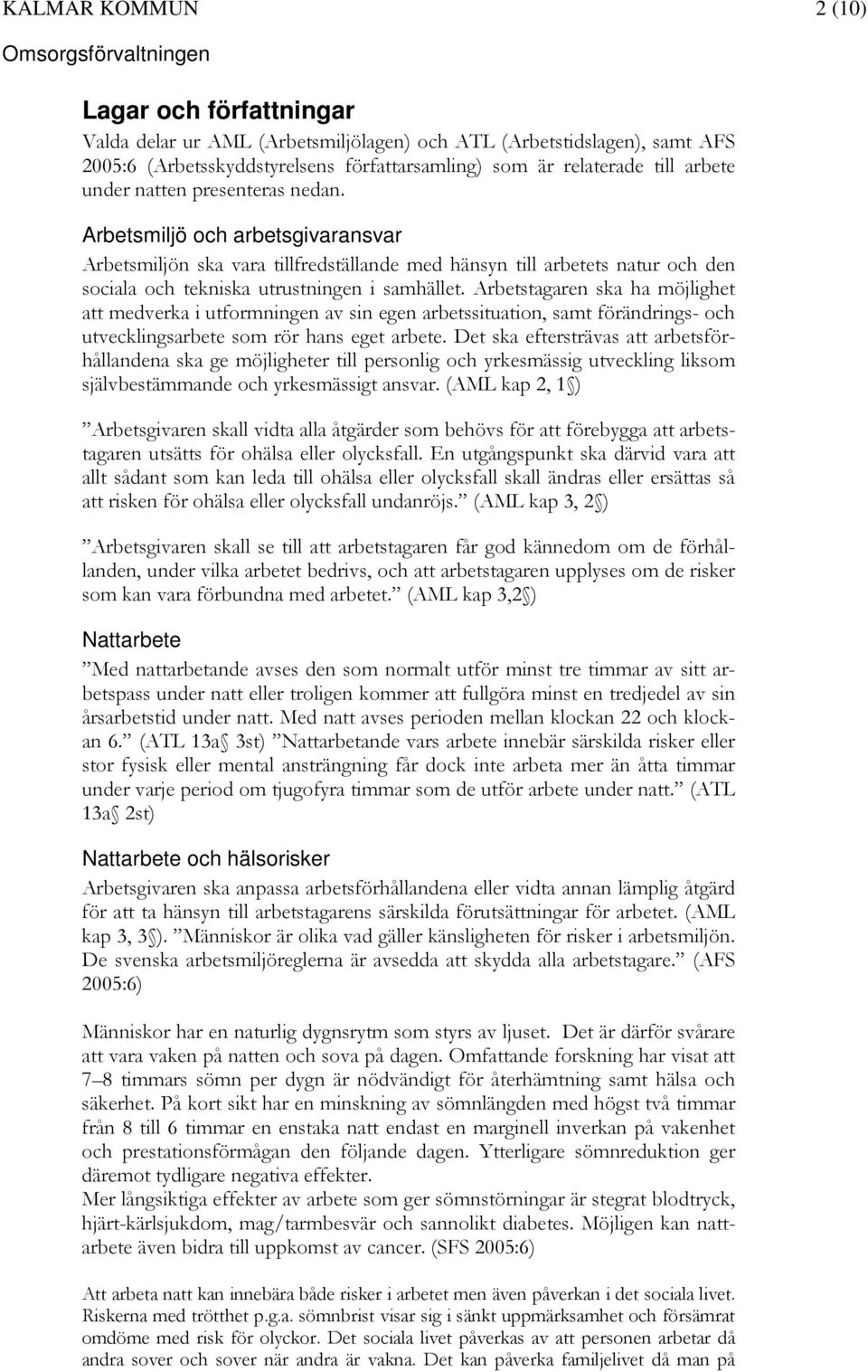 KALMAR KOMMUN 2 (10)
Omsorgsförvaltningen

Lagar och författningar
Valda delar ur AML (Arbetsmiljölagen) och ATL (Arbetstidslagen), samt AFS 2005:6 (Arbetsskyddstyrelsens författarsamling) som är relaterade till arbete under natten presenteras nedan.

Arbetsmiljö och arbetsgivaransvar
Arbetsmiljön ska vara tillfredställande med hänsyn till arbetets natur och den sociala och tekniska utrustningen i samhället. Arbetstagaren ska ha möjlighet att medverka i utformningen av sin egen arbetssituation, samt förändrings- och utvecklingsarbete som rör hans eget arbete. Det ska eftersträvas att arbetsförhållandena ska ge möjligheter till personlig och yrkesmässig utveckling liksom självbestämmande och yrkesmässigt ansvar. (AML kap 2, 1 )

Arbetsgivaren skall vidta alla åtgärder som behövs för att förebygga att arbetstagaren utsätts för ohälsa eller olycksfall. En utgångspunkt ska därvid vara att allt sådant som kan leda till ohälsa eller olycksfall skall ändras eller ersättas så att risken för ohälsa eller olycksfall undanröjs. (AML kap 3, 2 )

Arbetsgivaren skall se till att arbetstagaren får god kännedom om de förhållanden, under vilka arbetet bedrivs, och att arbetstagaren upplyses om de risker som kan vara förbundna med arbetet. (AML kap 3,2 )

Nattarbete
Med nattarbetande avses den som normalt utför minst tre timmar av sitt arbetspass under natt eller troligen kommer att fullgöra minst en tredjedel av sin årsarbetstid under natt. Med natt avses perioden mellan klockan 22 och klockan 6. (ATL 13a 3st) Nattarbetande vars arbete innebär särskilda risker eller stor fysisk eller mental ansträngning får dock inte arbeta mer än åtta timmar under varje period om tjugofyra timmar som de utför arbete under natt. (ATL 13a 2st)

Nattarbete och hälsorisker
Arbetsgivaren ska anpassa arbetsförhållandena eller vidta annan lämplig åtgärd för att ta hänsyn till arbetstagarens särskilda förutsättningar för arbetet. (AML kap 3, 3 ). Människor är olika vad gäller känsligheten för risker i arbetsmiljön. De svenska arbetsmiljöreglerna är avsedda att skydda alla arbetstagare. (AFS 2005:6)

Människor har en naturlig dygnsrytm som styrs av ljuset. Det är därför svårare att vara vaken på natten och sova på dagen. Omfattande forskning har visat att 7–8 timmars sömn per dygn är nödvändigt för återhämtning samt hälsa och säkerhet. På kort sikt har en minskning av sömnlängden med högst två timmar från 8 till 6 timmar en enstaka natt endast en marginell inverkan på vakenhet och prestationsförmågan den följande dagen. Ytterligare sömnreduktion ger däremot tydligare negativa effekter.
Mer långsiktiga effekter av arbete som ger sömnstörningar är stegrat blodtryck, hjärt-kärlsjukdom, mag/tarmbesvär och sannolikt diabetes. Möjligen kan nattarbete även bidra till uppkomst av cancer. (SFS 2005:6)

Att arbeta natt kan innebära både risker i arbetet men även påverkan i det sociala livet. Riskerna med trötthet p.g.a. sömnbrist visar sig i sänkt uppmärksamhet och försämrat omdöme med risk för olyckor. Det sociala livet påverkas av att personen arbetar då andra sover och sover när andra är vakna. Det kan påverka familjelivet då man på